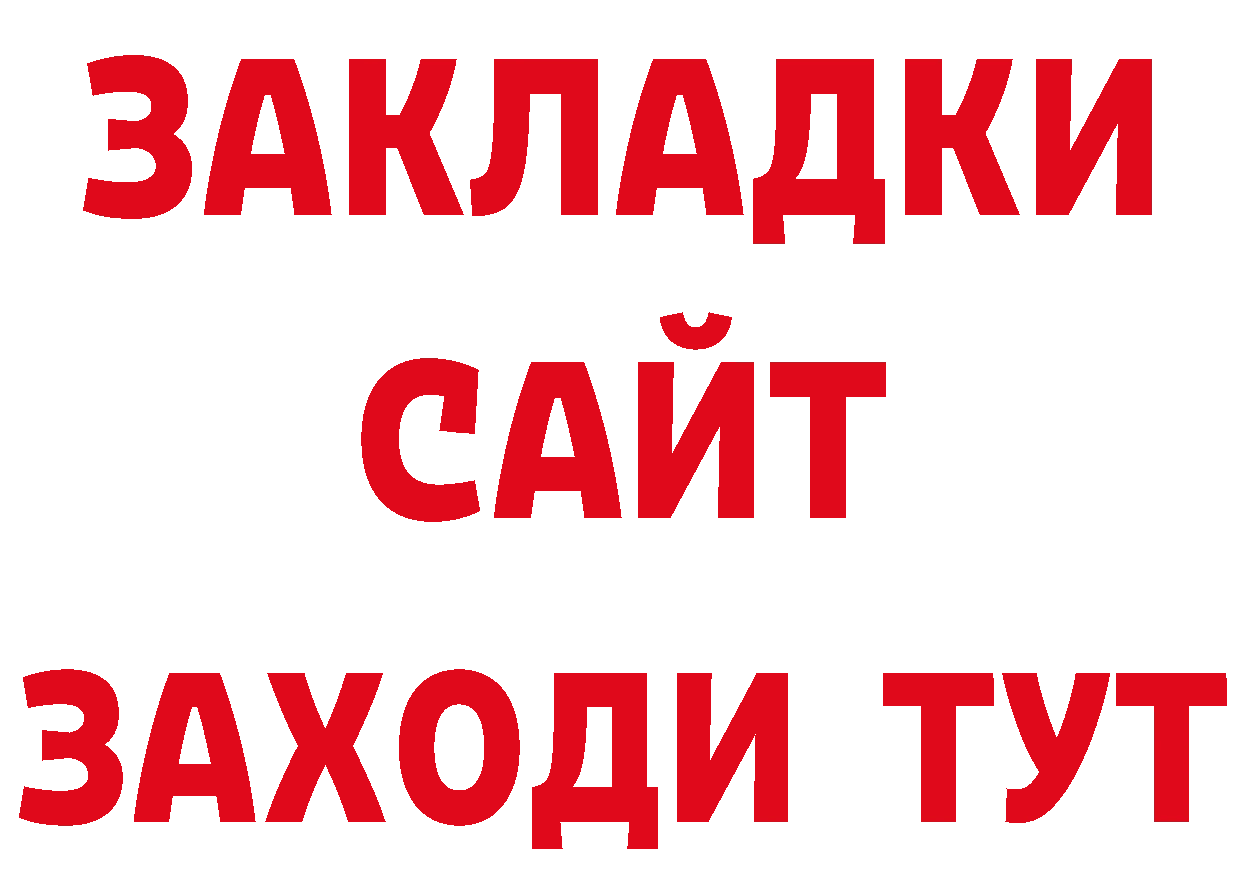 ЗАКЛАДКИ
САЙТ
ЗАХОДИ ТУТ